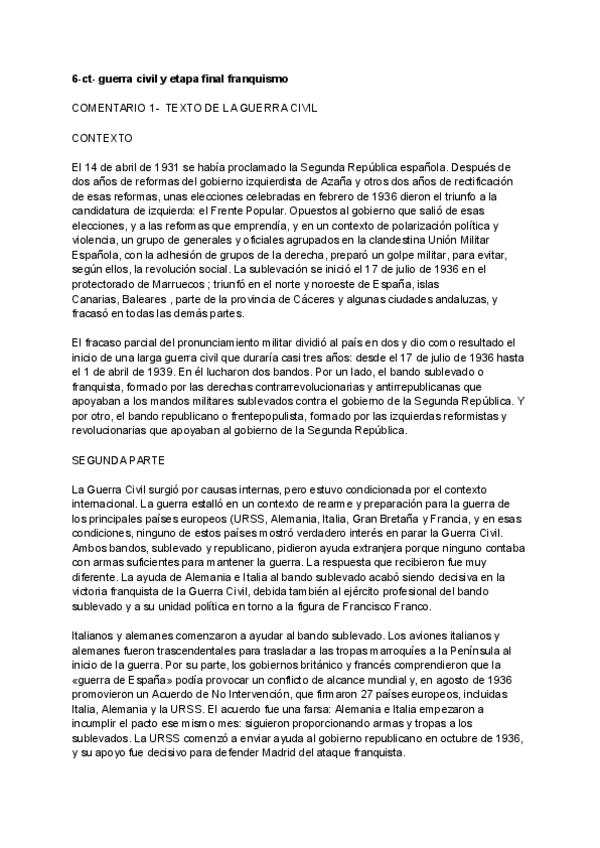 6-ct- guerra civil y etapa final franquismo

COMENTARIO 1- TEXTO DE LA GUERRA CIVIL

CONTEXTO

El 14 de abril de 1931 se había proclamado la Segunda República española. Después de dos años de reformas del gobierno izquierdista de Azaña y otros dos años de rectificación de esas reformas, unas elecciones celebradas en febrero de 1936 dieron el triunfo a la candidatura de izquierda: el Frente Popular. Opuestos al gobierno que salió de esas elecciones, y a las reformas que emprendía, y en un contexto de polarización política y violencia, un grupo de generales y oficiales agrupados en la clandestina Unión Militar Española, con la adhesión de grupos de la derecha, preparó un golpe militar, para evitar, según ellos, la revolución social. La sublevación se inició el 17 de julio de 1936 en el protectorado de Marruecos ; triunfó en el norte y noroeste de España, islas Canarias, Baleares , parte de la provincia de Cáceres y algunas ciudades andaluzas, y fracasó en todas las demás partes.

El fracaso parcial del pronunciamiento militar dividió al país en dos y dio como resultado el inicio de una larga guerra civil que duraría casi tres años: desde el 17 de julio de 1936 hasta el 1 de abril de 1939. En él lucharon dos bandos. Por un lado, el bando sublevado o franquista, formado por las derechas contrarrevolucionarias y antirrepublicanas que apoyaban a los mandos militares sublevados contra el gobierno de la Segunda República. Y por otro, el bando republicano o frentepopulista, formado por las izquierdas reformistas y revolucionarias que apoyaban al gobierno de la Segunda República.

SEGUNDA PARTE

La Guerra Civil surgió por causas internas, pero estuvo condicionada por el contexto internacional. La guerra estalló en un contexto de rearme y preparación para la guerra de los principales países europeos (URSS, Alemania, Italia, Gran Bretaña y Francia, y en esas condiciones, ninguno de estos países mostró verdadero interés en parar la Guerra Civil. Ambos bandos, sublevado y republicano, pidieron ayuda extranjera porque ninguno contaba con armas suficientes para mantener la guerra. La respuesta que recibieron fue muy diferente. La ayuda de Alemania e Italia al bando sublevado acabó siendo decisiva en la victoria franquista de la Guerra Civil, debida también al ejército profesional del bando sublevado y a su unidad política en torno a la figura de Francisco Franco.

Italianos y alemanes comenzaron a ayudar al bando sublevado. Los aviones italianos y alemanes fueron trascendentales para trasladar a las tropas marroquíes a la Península al inicio de la guerra. Por su parte, los gobiernos británico y francés comprendieron que la «guerra de España» podía provocar un conflicto de alcance mundial y, en agosto de 1936 promovieron un Acuerdo de No Intervención, que firmaron 27 países europeos, incluidas Italia, Alemania y la URSS. El acuerdo fue una farsa: Alemania e Italia empezaron a incumplir el pacto ese mismo mes: siguieron proporcionando armas y tropas a los sublevados. La URSS comenzó a enviar ayuda al gobierno republicano en octubre de 1936, y su apoyo fue decisivo para defender Madrid del ataque franquista.